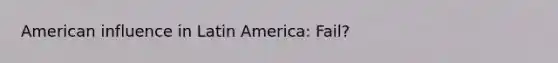 American influence in Latin America: Fail?